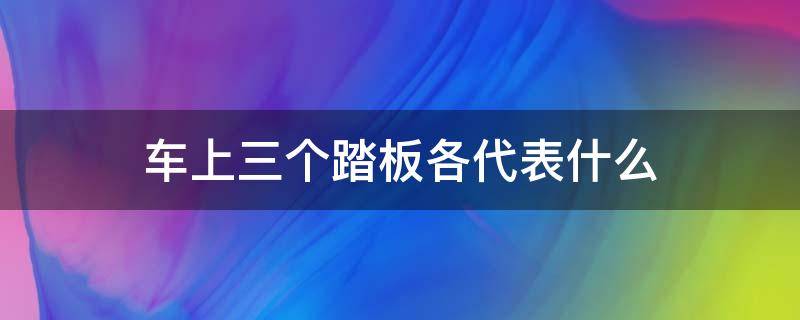 车上三个踏板各代表什么